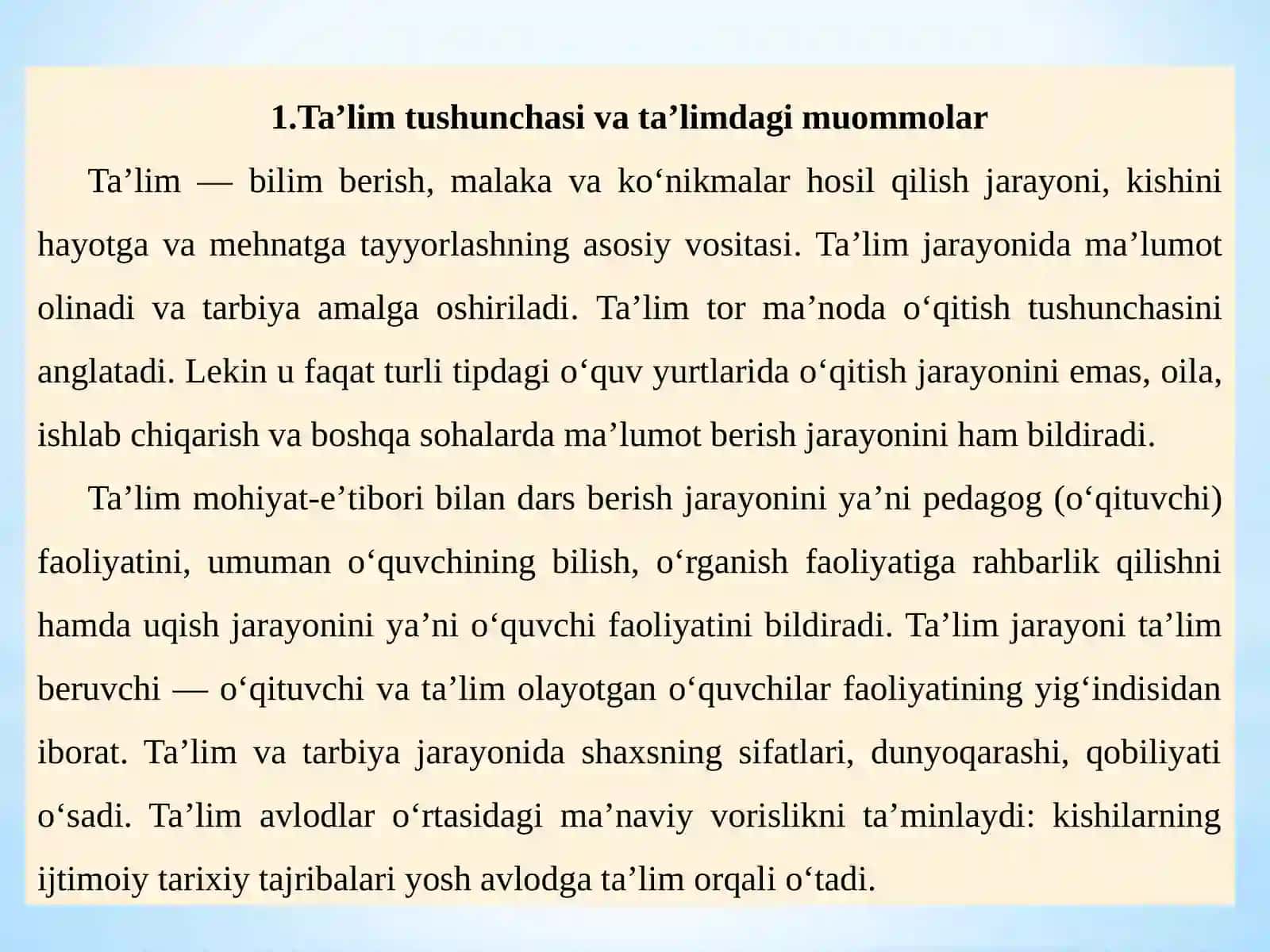 1.Ta’lim tushunchasi va ta’limdagi muommolar

Ta’lim — bilim berish, malaka va ko‘nikmalar hosil qilish jarayoni, kishini hayotga va mehnatga tayyorlashning asosiy vositasi. Ta’lim jarayonida ma’lumot olinadi va tarbiya amalga oshiriladi. Ta’lim tor ma’noda o‘qitish tushunchasini anglatadi. Lekin u faqat turli tipdagi o‘quv yurtlarida o‘qitish jarayonini emas, oila, ishlab chiqarish va boshqa sohalarda ma’lumot berish jarayonini ham bildiradi.

Ta’lim mohiyat-e’tibori bilan dars berish jarayonini ya’ni pedagog (o‘qituvchi) faoliyatini, umuman o‘quvchining bilish, o‘rganish faoliyatiga rahbarlik qilishni hamda uqish jarayonini ya’ni o‘quvchi faoliyatini bildiradi. Ta’lim jarayoni ta’lim beruvchi — o‘qituvchi va ta’lim olayotgan o‘quvchilar faoliyatining yig‘indisidan iborat. Ta’lim va tarbiya jarayonida shaxsning sifatlari, dunyoqarashi, qobiliyati o‘sadi. Ta’lim avlodlar o‘rtasidagi ma’naviy vorislikni ta’minlaydi: kishilarning ijtimoiy tarixiy tajribalari yosh avlodga ta’lim orqali o‘tadi.